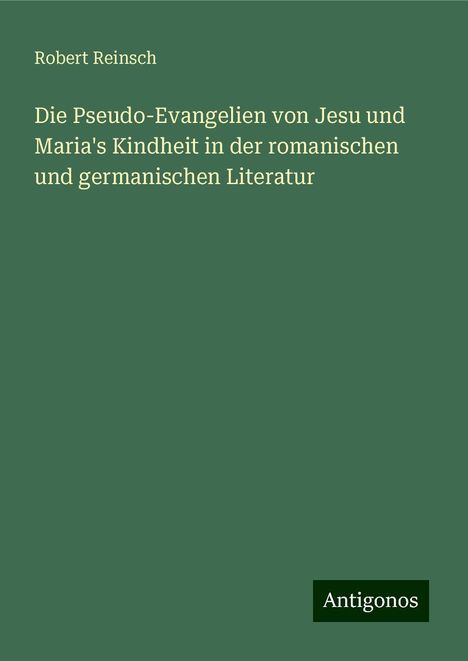 Robert Reinsch

Die Pseudo-Evangelien von Jesu und Maria's Kindheit in der romanischen und germanischen Literatur

Antigonos